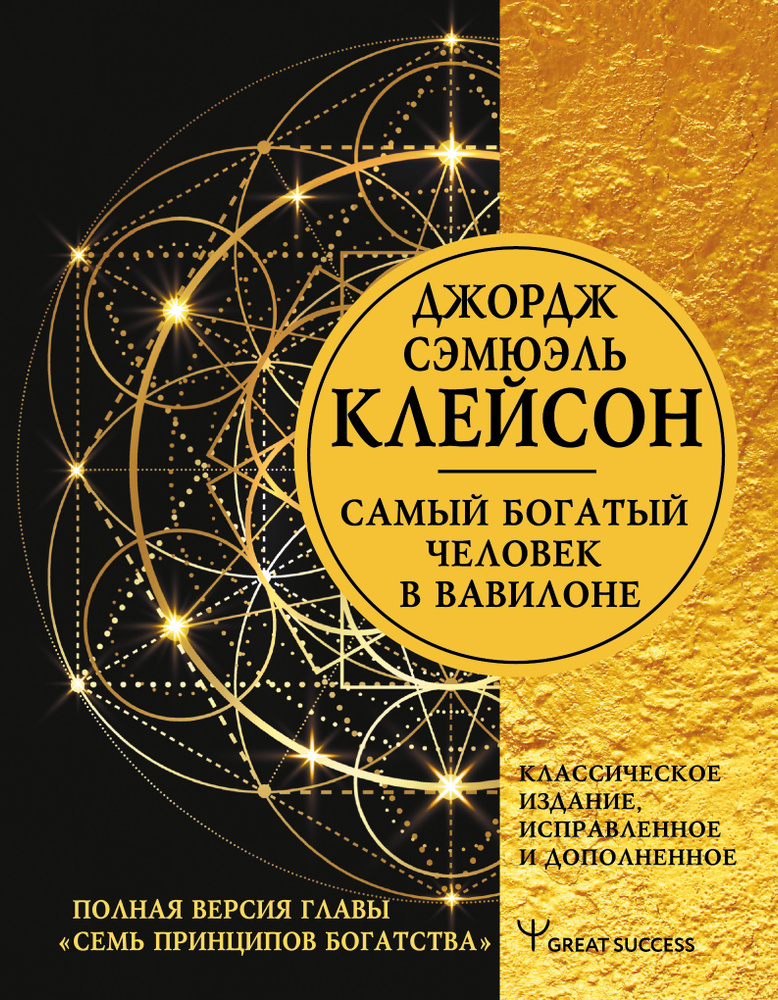 ДЖОРДЖ СЭМЮЭЛЬ КЛЕЙСОН

САМЫЙ БОГАТЫЙ ЧЕЛОВЕК В ВАВИЛОНЕ

КЛАССИЧЕСКОЕ ИЗДАНИЕ, ИСПРАВЛЕННОЕ И ДОПОЛНЕННОЕ

ПОЛНАЯ ВЕРСИЯ ГЛАВЫ «СЕМЬ ПРИНЦИПОВ БОГАТСТВА»

GREAT SUCCESS